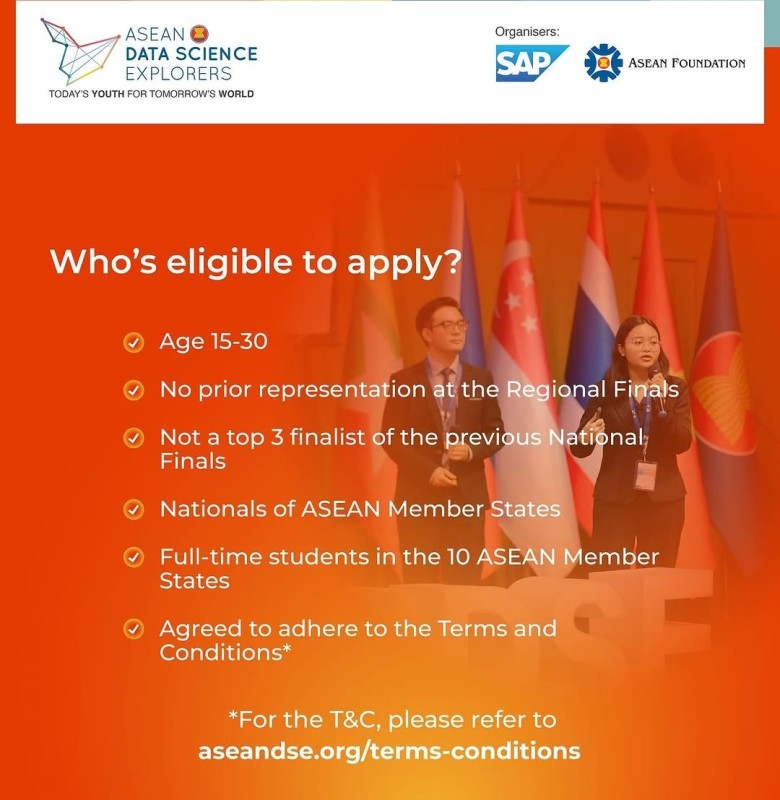 ASEAN
DATA SCIENCE
EXPLORERS
TODAY'S YOUTH FOR TOMORROW'S WORLD

Organisers:
SAP
ASEAN FOUNDATION

Who's eligible to apply?

Age 15-30

No prior representation at the Regional Finals

Not a top 3 finalist of the previous National Finals

Nationals of ASEAN Member States

Full-time students in the 10 ASEAN Member States

Agreed to adhere to the Terms and Conditions*

*For the T&C, please refer to aseandse.org/terms-conditions